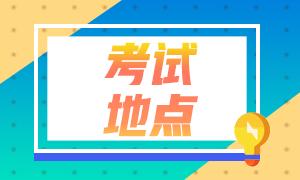 考试
地点